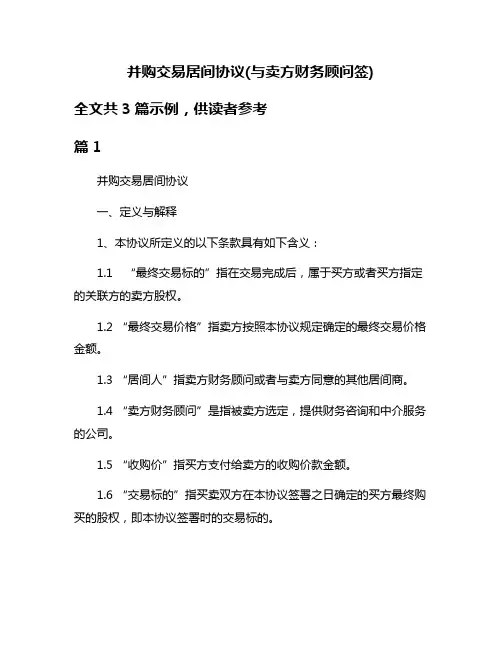 并购交易居间协议(与卖方财务顾问签)

全文共 3 篇示例，供读者参考

篇 1

并购交易居间协议

一、定义与解释

1、本协议所定义的以下条款具有如下含义：

1.1 “最终交易标的”指在交易完成后，属于买方或者买方指定的关联方的卖方股权。

1.2 “最终交易价格”指卖方按照本协议规定确定的最终交易价格金额。

1.3 “居间人”指卖方财务顾问或者与卖方同意的其他居间商。

1.4 “卖方财务顾问”是指被卖方选定，提供财务咨询和中介服务的公司。

1.5 “收购价”指买方支付给卖方的收购价款金额。

1.6 “交易标的”指买卖双方在本协议签署之日确定的买方最终购买的股权，即本协议签署时的交易标的。